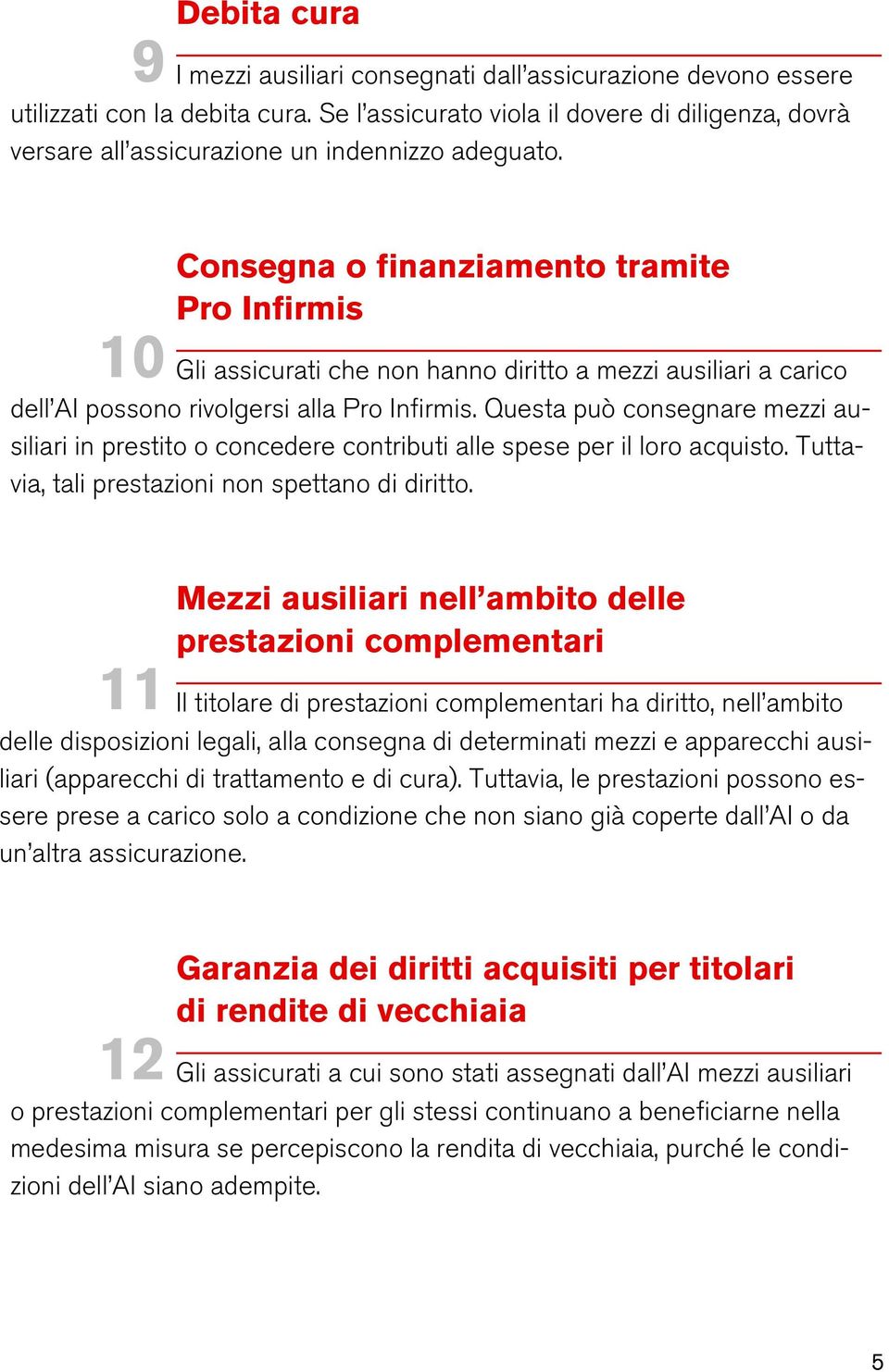 Debita cura

9 I mezzi ausiliari consegnati dall'assicurazione devono essere utilizzati con la debita cura. Se l'assicurato viola il dovere di diligenza, dovrà versare all'assicurazione un indennizzo adeguato.

Consegna o finanziamento tramite Pro Infirmis

10 Gli assicurati che non hanno diritto a mezzi ausiliari a carico dell'AI possono rivolgersi alla Pro Infirmis. Questa può consegnare mezzi ausiliari in prestito o concedere contributi alle spese per il loro acquisto. Tuttavia, tali prestazioni non spettano di diritto.

Mezzi ausiliari nell'ambito delle prestazioni complementari

11 Il titolare di prestazioni complementari ha diritto, nell'ambito delle disposizioni legali, alla consegna di determinati mezzi e apparecchi ausiliari (apparecchi di trattamento e di cura). Tuttavia, le prestazioni possono essere prese a carico solo a condizione che non siano già coperte dall'AI o da un'altra assicurazione.

Garanzia dei diritti acquisiti per titolari di rendite di vecchiaia

12 Gli assicurati a cui sono stati assegnati dall'AI mezzi ausiliari o prestazioni complementari per gli stessi continuano a beneficiarne nella medesima misura se percepiscono la rendita di vecchiaia, purché le condizioni dell'AI siano adempite.

5